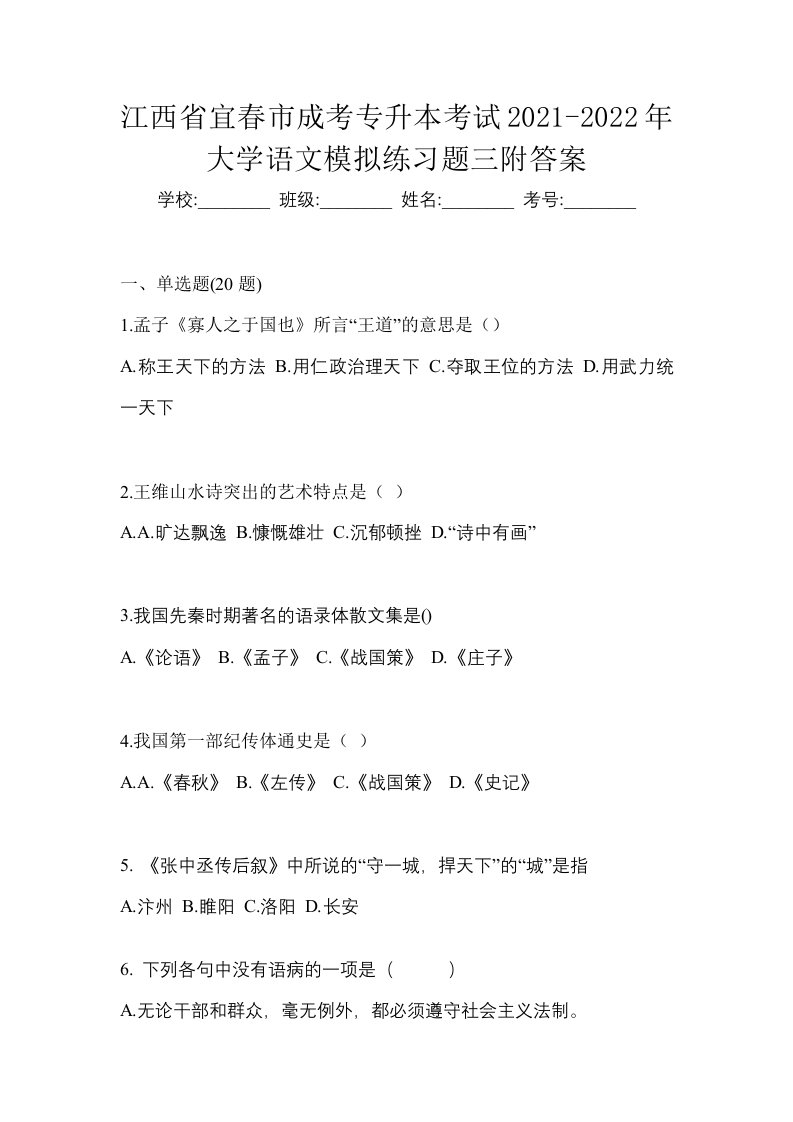 江西省宜春市成考专升本考试2021-2022年大学语文模拟练习题三附答案

学校:________ 班级:________ 姓名:________ 考号:________

一、单选题(20 题)

1.孟子《寡人之于国也》所言“王道”的意思是（）

A.称王天下的方法 B.用仁政治理天下 C.夺取王位的方法 D.用武力统一天下

2.王维山水诗突出的艺术特点是（ ）

A.A.旷达飘逸 B.慷慨雄壮 C.沉郁顿挫 D.“诗中有画”

3.我国先秦时期著名的语录体散文集是()

A.《论语》 B.《孟子》 C.《战国策》 D.《庄子》

4.我国第一部纪传体通史是（ ）

A.A.《春秋》 B.《左传》 C.《战国策》 D.《史记》

5. 《张中丞传后叙》中所说的“守一城，捍天下”的“城”是指

A.汴州 B.睢阳 C.洛阳 D.长安

6. 下列各句中没有语病的一项是（ ）

A.无论干部和群众，毫无例外，都必须遵守社会主义法制。